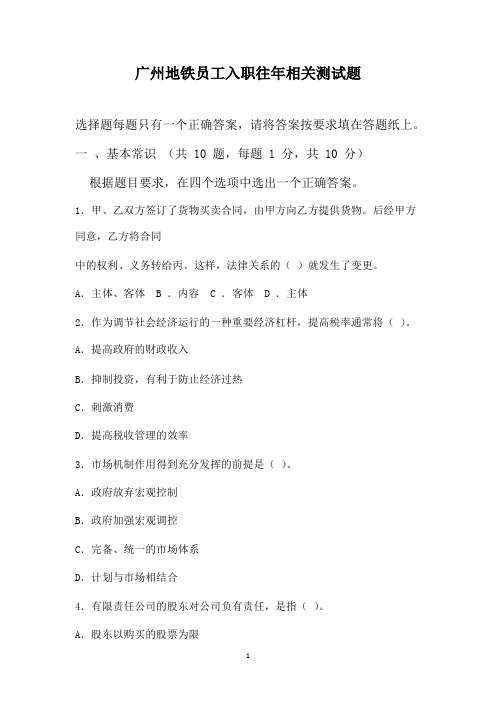 广州地铁员工入职往年相关测试题

选择题每题只有一个正确答案，请将答案按要求填在答题纸上。

一 、基本常识 （共 10 题，每题 1 分，共 10 分）

根据题目要求，在四个选项中选出一个正确答案。

1．甲、乙双方签订了货物买卖合同，由甲方向乙方提供货物。后经甲方同意，乙方将合同

中的权利、义务转给丙。这样，法律关系的（ ）就发生了变更。

A．主体、客体 B ．内容 C ．客体 D ．主体

2．作为调节社会经济运行的一种重要经济杠杆，提高税率通常将（ ）。

A．提高政府的财政收入

B．抑制投资，有利于防止经济过热

C．刺激消费

D．提高税收管理的效率

3．市场机制作用得到充分发挥的前提是（ ）。

A．政府放弃宏观控制

B．政府加强宏观调控

C．完备、统一的市场体系

D．计划与市场相结合

4．有限责任公司的股东对公司负有责任，是指（ ）。

A．股东以购买的股票为限

1